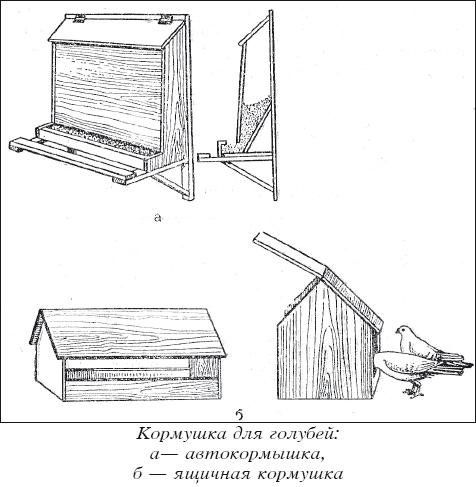 а

б

Кормушка для голубей:
а— автокормышка,
б — ящичная кормушка